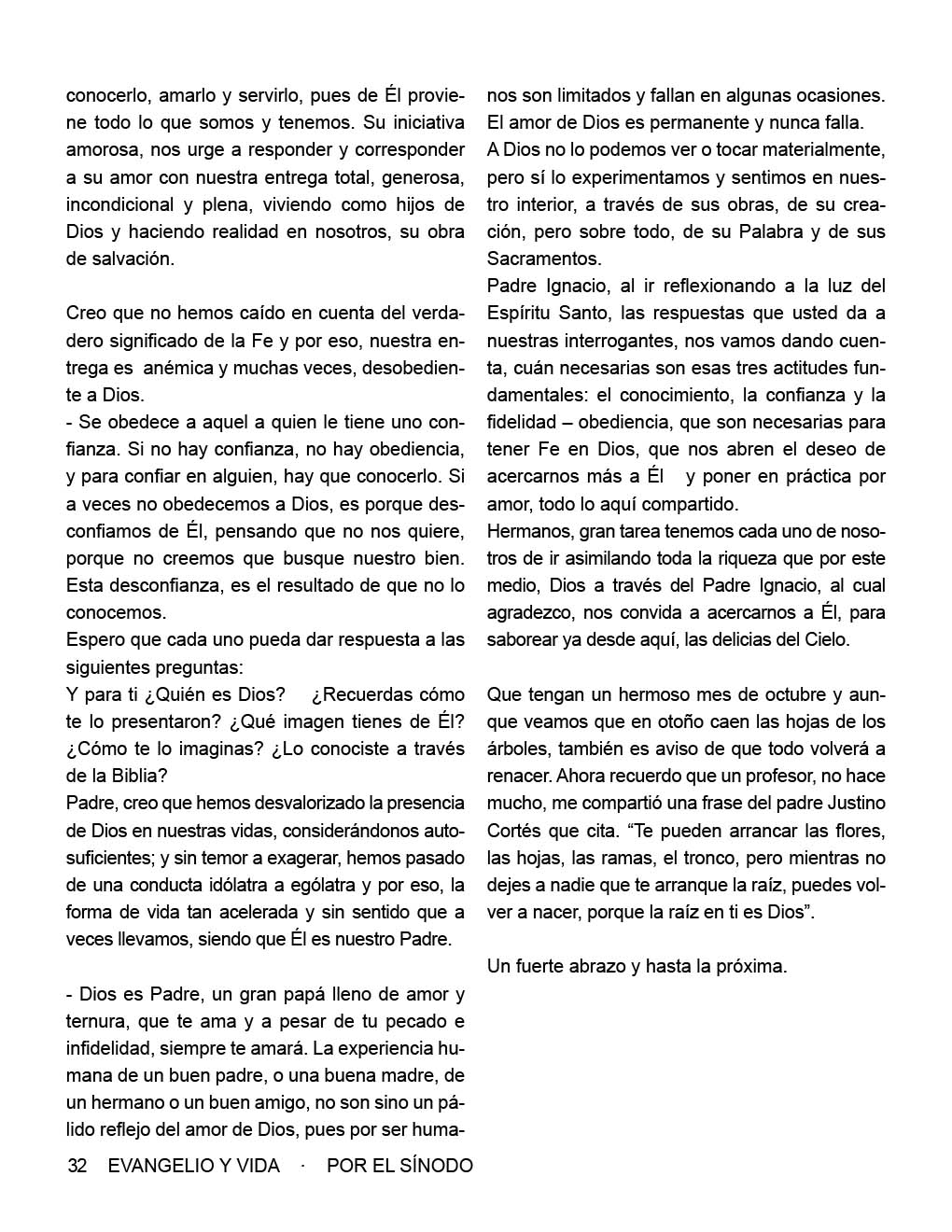 conocerlo, amarlo y servirlo, pues de Él proviene todo lo que somos y tenemos. Su iniciativa amorosa, nos urge a responder y corresponder a su amor con nuestra entrega total, generosa, incondicional y plena, viviendo como hijos de Dios y haciendo realidad en nosotros, su obra de salvación.

Creo que no hemos caído en cuenta del verdadero significado de la Fe y por eso, nuestra entrega es anémica y muchas veces, desobediente a Dios.
- Se obedece a aquel a quien le tiene uno confianza. Si no hay confianza, no hay obediencia, y para confiar en alguien, hay que conocerlo. Si a veces no obedecemos a Dios, es porque desconfiamos de Él, pensando que no nos quiere, porque no creemos que busque nuestro bien. Esta desconfianza, es el resultado de que no lo conocemos.
Espero que cada uno pueda dar respuesta a las siguientes preguntas:
Y para ti ¿Quién es Dios? ¿Recuerdas cómo te lo presentaron? ¿Qué imagen tienes de Él? ¿Cómo te lo imaginas? ¿Lo conociste a través de la Biblia?
Padre, creo que hemos desvalorizado la presencia de Dios en nuestras vidas, considerándonos autosuficientes; y sin temor a exagerar, hemos pasado de una conducta idólatra a ególatra y por eso, la forma de vida tan acelerada y sin sentido que a veces llevamos, siendo que Él es nuestro Padre.

- Dios es Padre, un gran papá lleno de amor y ternura, que te ama y a pesar de tu pecado e infidelidad, siempre te amará. La experiencia humana de un buen padre, o una buena madre, de un hermano o un buen amigo, no son sino un pálido reflejo del amor de Dios, pues por ser humanos son limitados y fallan en algunas ocasiones. El amor de Dios es permanente y nunca falla.
A Dios no lo podemos ver o tocar materialmente, pero sí lo experimentamos y sentimos en nuestro interior, a través de sus obras, de su creación, pero sobre todo, de su Palabra y de sus Sacramentos.
Padre Ignacio, al ir reflexionando a la luz del Espíritu Santo, las respuestas que usted da a nuestras interrogantes, nos vamos dando cuenta, cuán necesarias son esas tres actitudes fundamentales: el conocimiento, la confianza y la fidelidad – obediencia, que son necesarias para tener Fe en Dios, que nos abren el deseo de acercarnos más a Él y poner en práctica por amor, todo lo aquí compartido.
Hermanos, gran tarea tenemos cada uno de nosotros de ir asimilando toda la riqueza que por este medio, Dios a través del Padre Ignacio, al cual agradezco, nos convida a acercarnos a Él, para saborear ya desde aquí, las delicias del Cielo.

Que tengan un hermoso mes de octubre y aunque veamos que en otoño caen las hojas de los árboles, también es aviso de que todo volverá a renacer. Ahora recuerdo que un profesor, no hace mucho, me compartió una frase del padre Justino Cortés que cita. “Te pueden arrancar las flores, las hojas, las ramas, el tronco, pero mientras no dejes a nadie que te arranque la raíz, puedes volver a nacer, porque la raíz en ti es Dios”.

Un fuerte abrazo y hasta la próxima.

32 EVANGELIO Y VIDA · POR EL SÍNODO